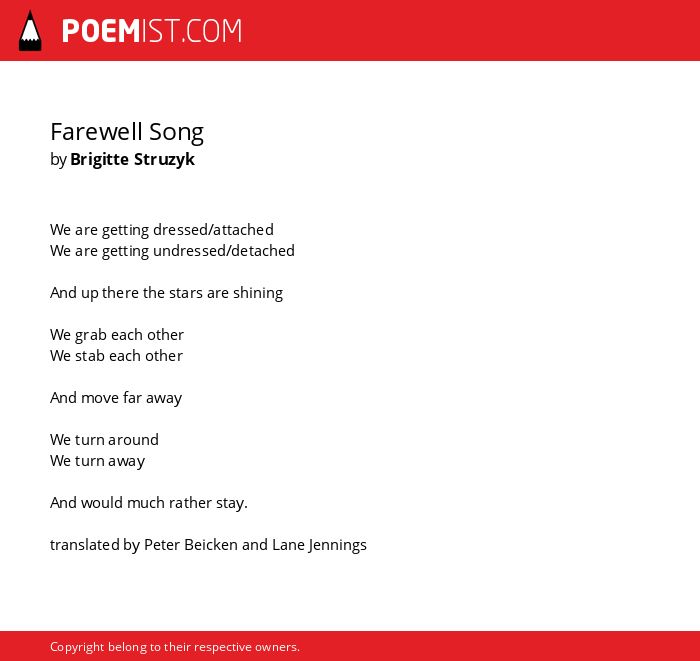 POEMIST.COM

Farewell Song
by Brigitte Struzyk

We are getting dressed/attached
We are getting undressed/detached

And up there the stars are shining

We grab each other
We stab each other

And move far away

We turn around
We turn away

And would much rather stay.

translated by Peter Beicken and Lane Jennings

Copyright belong to their respective owners.